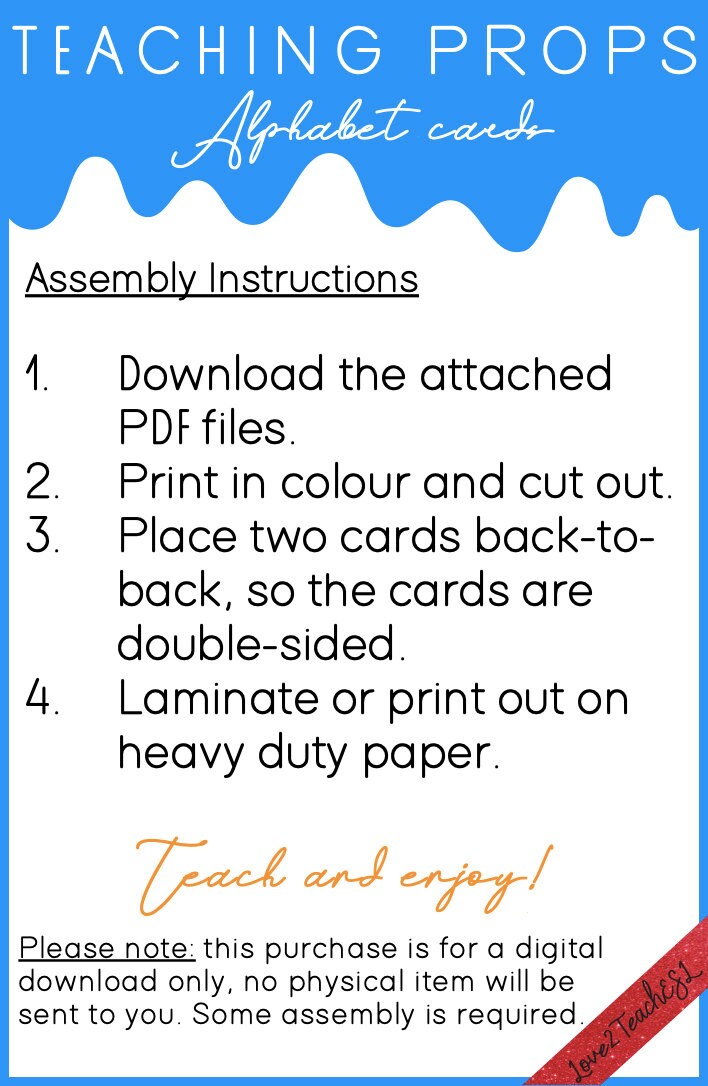 TEACHING PROPS

Alphabet cards

Assembly Instructions

1. Download the attached PDF files.
2. Print in colour and cut out.
3. Place two cards back-to-back, so the cards are double-sided.
4. Laminate or print out on heavy duty paper.

Teach and enjoy!

Please note: this purchase is for a digital download only, no physical item will be sent to you. Some assembly is required.

Love2TeachESL